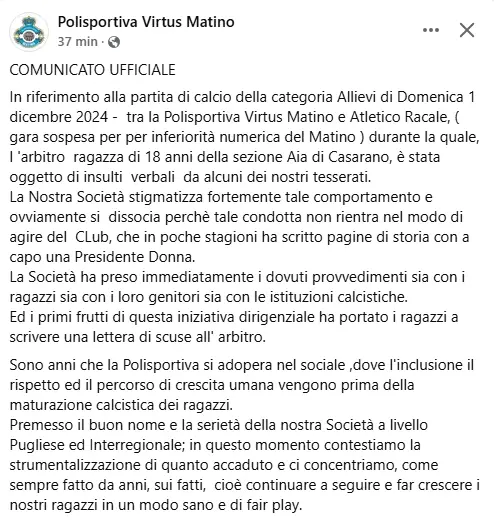 Polisportiva Virtus Matino
37 min ·

COMUNICATO UFFICIALE

In riferimento alla partita di calcio della categoria Allievi di Domenica 1 dicembre 2024 - tra la Polisportiva Virtus Matino e Atletico Racale, ( gara sospesa per per inferiorità numerica del Matino ) durante la quale, l 'arbitro ragazza di 18 anni della sezione Aia di Casarano, è stata oggetto di insulti verbali da alcuni dei nostri tesserati.
La Nostra Società stigmatizza fortemente tale comportamento e ovviamente si dissocia perchè tale condotta non rientra nel modo di agire del CLub, che in poche stagioni ha scritto pagine di storia con a capo una Presidente Donna.
La Società ha preso immediatamente i dovuti provvedimenti sia con i ragazzi sia con i loro genitori sia con le istituzioni calcistiche.
Ed i primi frutti di questa iniziativa dirigenziale ha portato i ragazzi a scrivere una lettera di scuse all' arbitro.

Sono anni che la Polisportiva si adopera nel sociale ,dove l'inclusione il rispetto ed il percorso di crescita umana vengono prima della maturazione calcistica dei ragazzi.
Premesso il buon nome e la serietà della nostra Società a livello Pugliese ed Interregionale; in questo momento contestiamo la strumentalizzazione di quanto accaduto e ci concentriamo, come sempre fatto da anni, sui fatti, cioè continuare a seguire e far crescere i nostri ragazzi in un modo sano e di fair play.